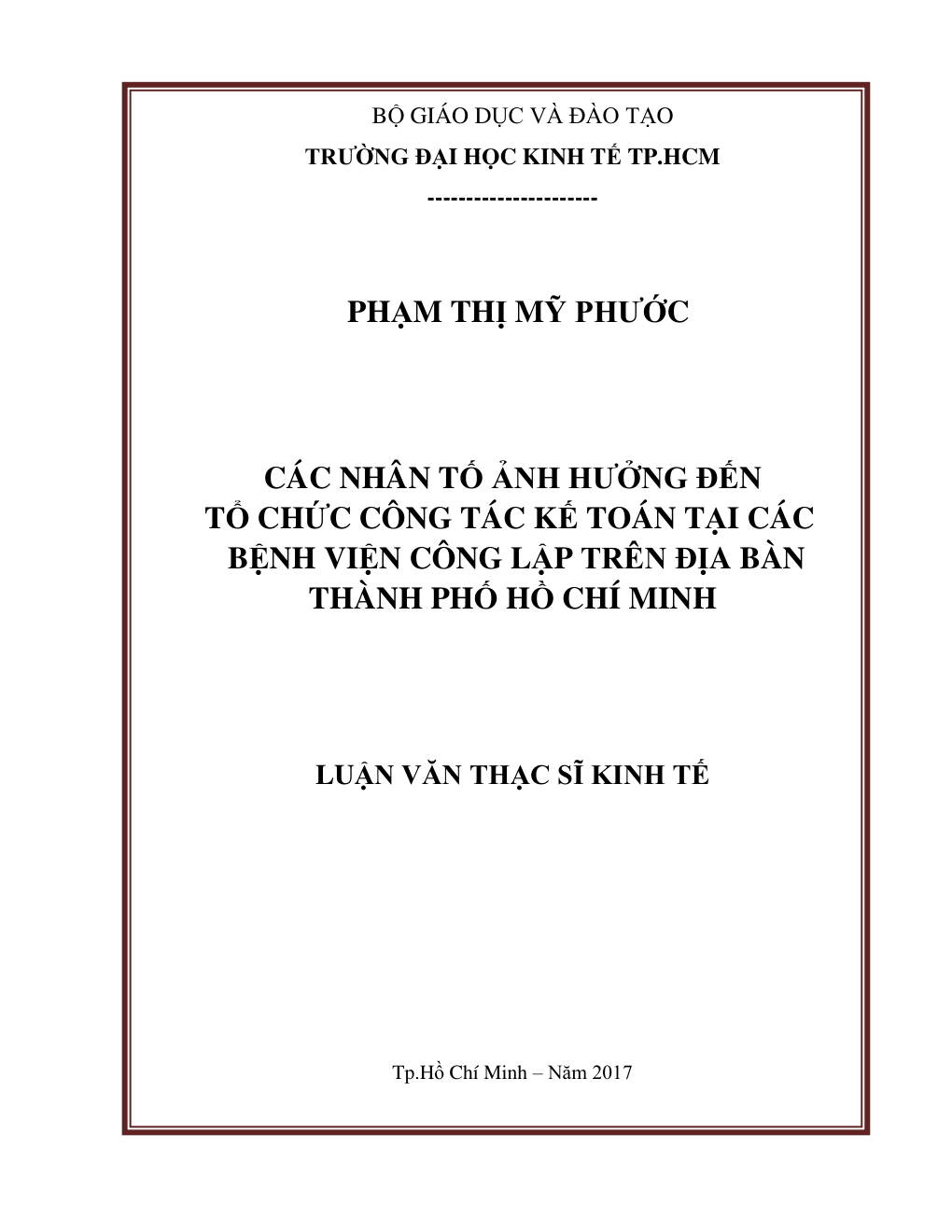 BỘ GIÁO DỤC VÀ ĐÀO TẠO
TRƯỜNG ĐẠI HỌC KINH TẾ TP.HCM
---------------------

PHẠM THỊ MỸ PHƯỚC

CÁC NHÂN TỐ ẢNH HƯỞNG ĐẾN TỔ CHỨC CÔNG TÁC KẾ TOÁN TẠI CÁC BỆNH VIỆN CÔNG LẬP TRÊN ĐỊA BÀN THÀNH PHỐ HỒ CHÍ MINH

LUẬN VĂN THẠC SĨ KINH TẾ

Tp.Hồ Chí Minh – Năm 2017